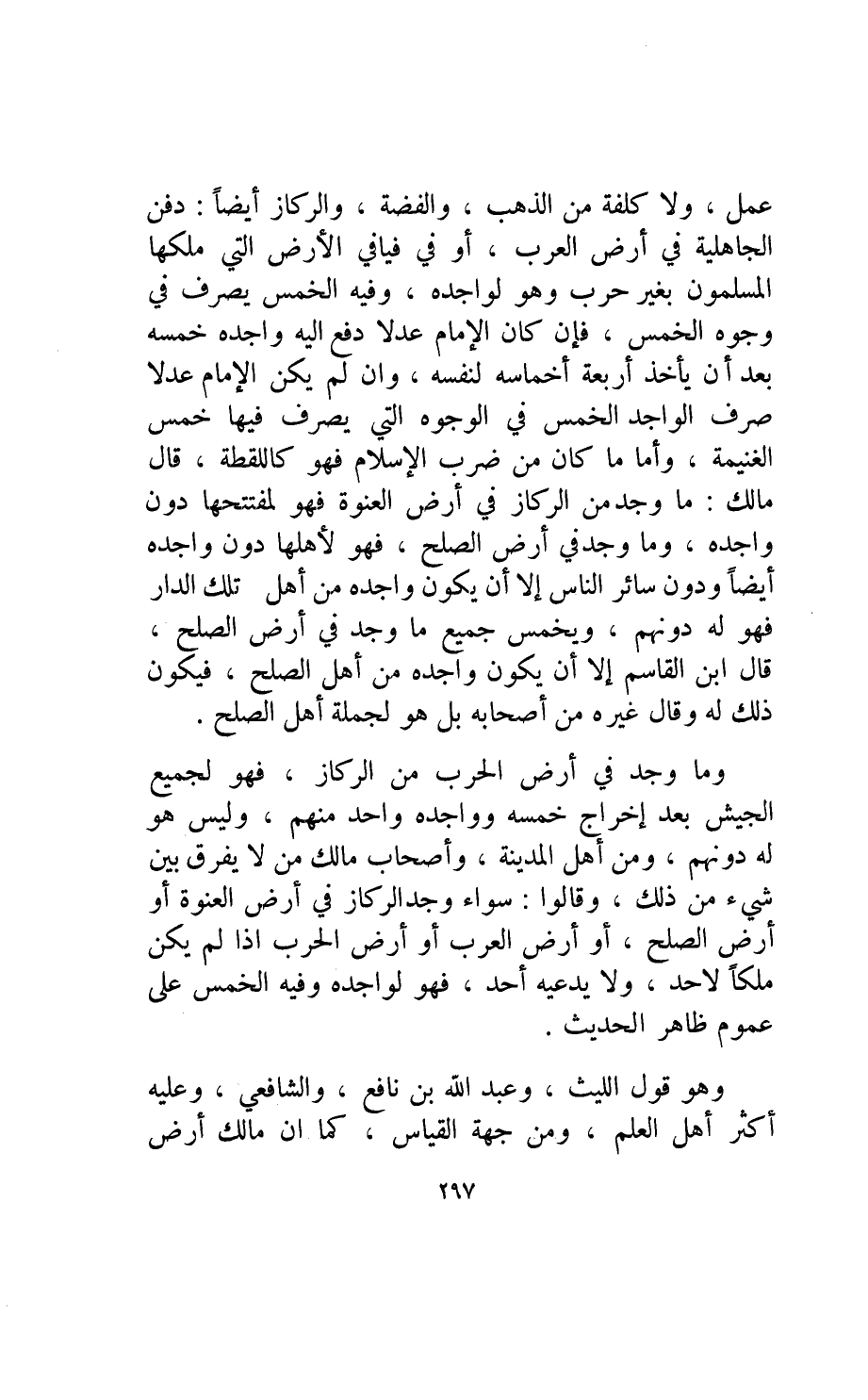 عمل ، ولا كلفة من الذهب ، والفضة ، والركاز أيضاً : دفن الجاهلية في أرض العرب ، أو في فيافي الأرض التي ملكها المسلمون بغير حرب وهو لواجده ، وفيه الخمس يصرف في وجوه الخمس ، فإن كان الإمام عدلا دفع اليه واجده خمسه بعد أن يأخذ أربعة أخماسه لنفسه ، وان لم يكن الإمام عدلا صرف الواجد الخمس في الوجوه التي يصرف فيها خمس الغنيمة ، وأما ما كان من ضرب الإسلام فهو كاللقطة ، قال مالك : ما وجد من الركاز في أرض العنوة فهو لمفتتحها دون واجده ، وما وجد في أرض الصلح ، فهو لأهلها دون واجده أيضاً ودون سائر الناس إلا أن يكون واجده من أهل تلك الدار فهو له دونهم ، ويخمس جميع ما وجد في أرض الصلح ، قال ابن القاسم إلا أن يكون واجده من أهل الصلح ، فيكون ذلك له وقال غيره من أصحابه بل هو لجملة أهل الصلح .

وما وجد في أرض الحرب من الركاز ، فهو لجميع الجيش بعد إخراج خمسه وواجده واحد منهم ، وليس هو له دونهم ، ومن أهل المدينة ، وأصحاب مالك من لا يفرق بين شيء من ذلك ، وقالوا : سواء وجد الركاز في أرض العنوة أو أرض الصلح ، أو أرض العرب أو أرض الحرب اذا لم يكن ملكاً لاحد ، ولا يدعيه أحد ، فهو لواجده وفيه الخمس على عموم ظاهر الحديث .

وهو قول الليث ، وعبد الله بن نافع ، والشافعي ، وعليه أكثر أهل العلم ، ومن جهة القياس ، كما ان مالك أرض

٢٩٧